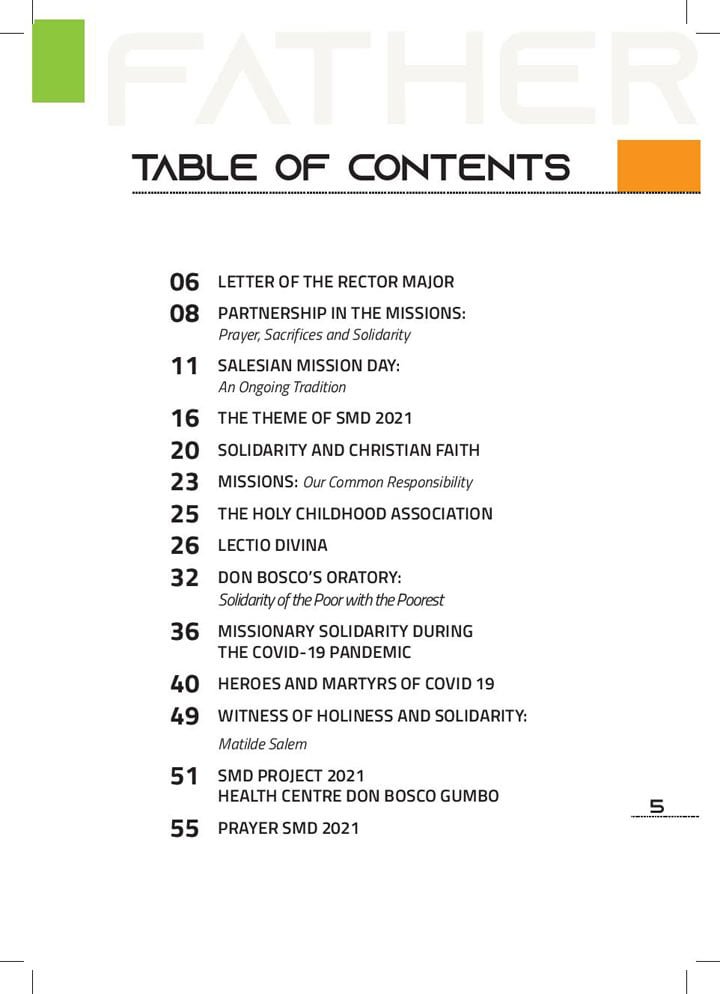 FATHER

TABLE OF CONTENTS

06 LETTER OF THE RECTOR MAJOR

08 PARTNERSHIP IN THE MISSIONS:
Prayer, Sacrifices and Solidarity

11 SALESIAN MISSION DAY:
An Ongoing Tradition

16 THE THEME OF SMD 2021

20 SOLIDARITY AND CHRISTIAN FAITH

23 MISSIONS: Our Common Responsibility

25 THE HOLY CHILDHOOD ASSOCIATION

26 LECTIO DIVINA

32 DON BOSCO'S ORATORY:
Solidarity of the Poor with the Poorest

36 MISSIONARY SOLIDARITY DURING THE COVID-19 PANDEMIC

40 HEROES AND MARTYRS OF COVID 19

49 WITNESS OF HOLINESS AND SOLIDARITY:
Matilde Salem

51 SMD PROJECT 2021
HEALTH CENTRE DON BOSCO GUMBO

55 PRAYER SMD 2021

5